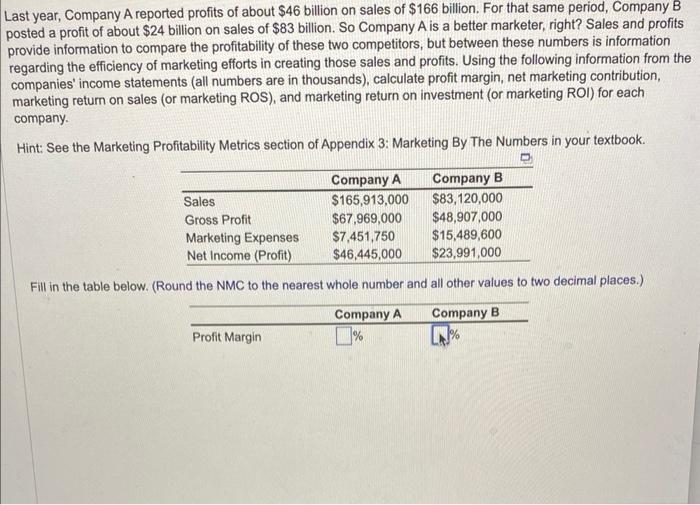 Last year, Company A reported profits of about \$46 billion on sales of \$166 billion. For that same period, Company B posted a profit of about \$24 billion on sales of \$83 billion. So Company A is a better marketer, right? Sales and profits provide information to compare the profitability of these two competitors, but between these numbers is information regarding the efficiency of marketing efforts in creating those sales and profits. Using the following information from the companies' income statements (all numbers are in thousands), calculate profit margin, net marketing contribution, marketing return on sales (or marketing ROS), and marketing return on investment (or marketing ROI) for each company.

Hint: See the Marketing Profitability Metrics section of Appendix 3: Marketing By The Numbers in your textbook.

| | Company A | Company B |
|---|---|---|
| Sales | \$165,913,000 | \$83,120,000 |
| Gross Profit | \$67,969,000 | \$48,907,000 |
| Marketing Expenses | \$7,451,750 | \$15,489,600 |
| Net Income (Profit) | \$46,445,000 | \$23,991,000 |

Fill in the table below. (Round the NMC to the nearest whole number and all other values to two decimal places.)

| | Company A | Company B |
|---|---|---|
| Profit Margin | % | % |